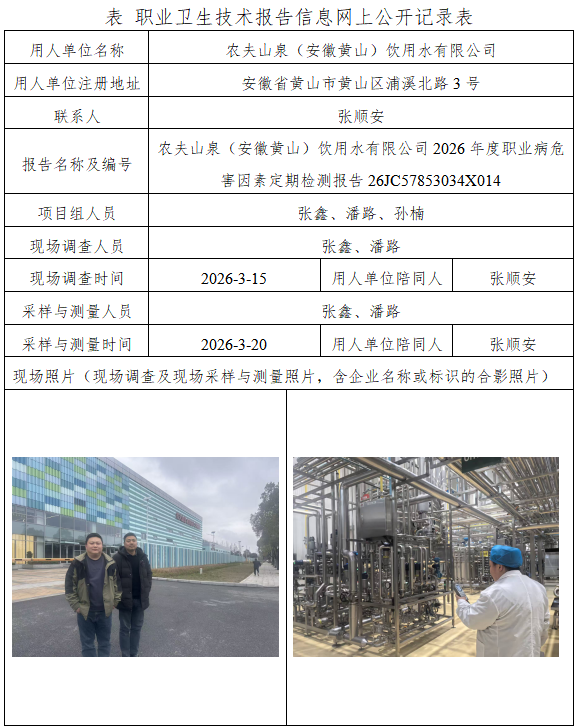 表 职业卫生技术报告信息网上公开记录表

| 用人单位名称 | 农夫山泉（安徽黄山）饮用水有限公司 | | |
|---|---|---|---|
| 用人单位注册地址 | 安徽省黄山市黄山区浦溪北路 3 号 | | |
| 联系人 | 张顺安 | | |
| 报告名称及编号 | 农夫山泉（安徽黄山）饮用水有限公司 2026 年度职业病危害因素定期检测报告 26JC57853034X014 | | |
| 项目组人员 | 张鑫、潘路、孙楠 | | |
| 现场调查人员 | 张鑫、潘路 | | |
| 现场调查时间 | 2026-3-15 | 用人单位陪同人 | 张顺安 |
| 采样与测量人员 | 张鑫、潘路 | | |
| 采样与测量时间 | 2026-3-20 | 用人单位陪同人 | 张顺安 |

现场照片（现场调查及现场采样与测量照片，含企业名称或标识的合影照片）